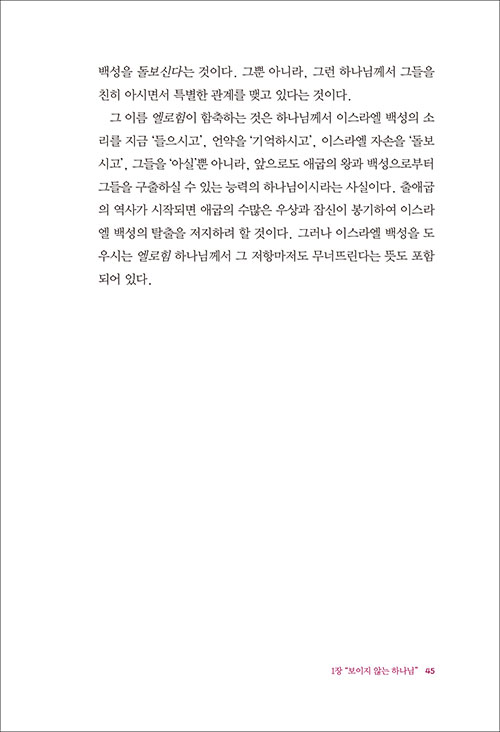 백성을 돌보신다는 것이다. 그뿐 아니라, 그런 하나님께서 그들을 친히 아시면서 특별한 관계를 맺고 있다는 것이다.

그 이름 엘로힘이 함축하는 것은 하나님께서 이스라엘 백성의 소리를 지금 '들으시고', 언약을 '기억하시고', 이스라엘 자손을 '돌보시고', 그들을 '아실'뿐 아니라, 앞으로도 애굽의 왕과 백성으로부터 그들을 구출하실 수 있는 능력의 하나님이시라는 사실이다. 출애굽의 역사가 시작되면 애굽의 수많은 우상과 잡신이 봉기하여 이스라엘 백성의 탈출을 저지하려 할 것이다. 그러나 이스라엘 백성을 도우시는 엘로힘 하나님께서 그 저항마저도 무너뜨린다는 뜻도 포함되어 있다.

1장 "보이지 않는 하나님" 45